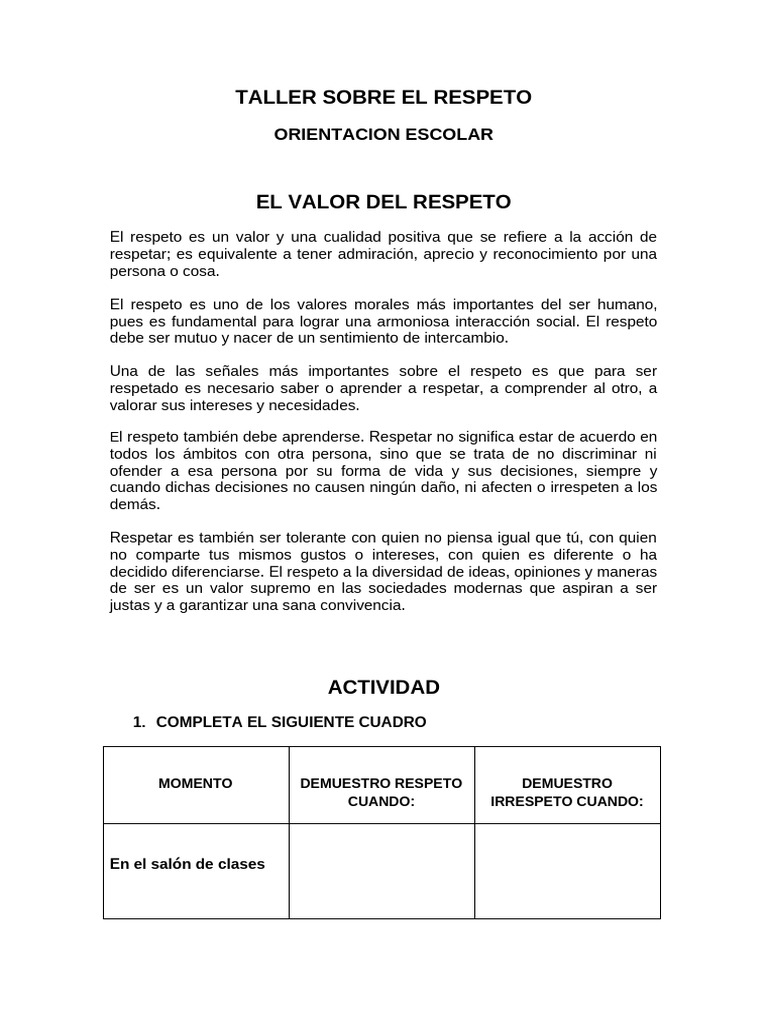 TALLER SOBRE EL RESPETO

ORIENTACION ESCOLAR

EL VALOR DEL RESPETO

El respeto es un valor y una cualidad positiva que se refiere a la acción de respetar; es equivalente a tener admiración, aprecio y reconocimiento por una persona o cosa.

El respeto es uno de los valores morales más importantes del ser humano, pues es fundamental para lograr una armoniosa interacción social. El respeto debe ser mutuo y nacer de un sentimiento de intercambio.

Una de las señales más importantes sobre el respeto es que para ser respetado es necesario saber o aprender a respetar, a comprender al otro, a valorar sus intereses y necesidades.

El respeto también debe aprenderse. Respetar no significa estar de acuerdo en todos los ámbitos con otra persona, sino que se trata de no discriminar ni ofender a esa persona por su forma de vida y sus decisiones, siempre y cuando dichas decisiones no causen ningún daño, ni afecten o irrespeten a los demás.

Respetar es también ser tolerante con quien no piensa igual que tú, con quien no comparte tus mismos gustos o intereses, con quien es diferente o ha decidido diferenciarse. El respeto a la diversidad de ideas, opiniones y maneras de ser es un valor supremo en las sociedades modernas que aspiran a ser justas y a garantizar una sana convivencia.

ACTIVIDAD

1. COMPLETA EL SIGUIENTE CUADRO

| MOMENTO | DEMUESTRO RESPETO CUANDO: | DEMUESTRO IRRESPETO CUANDO: |
|---|---|---|
| En el salón de clases | | |